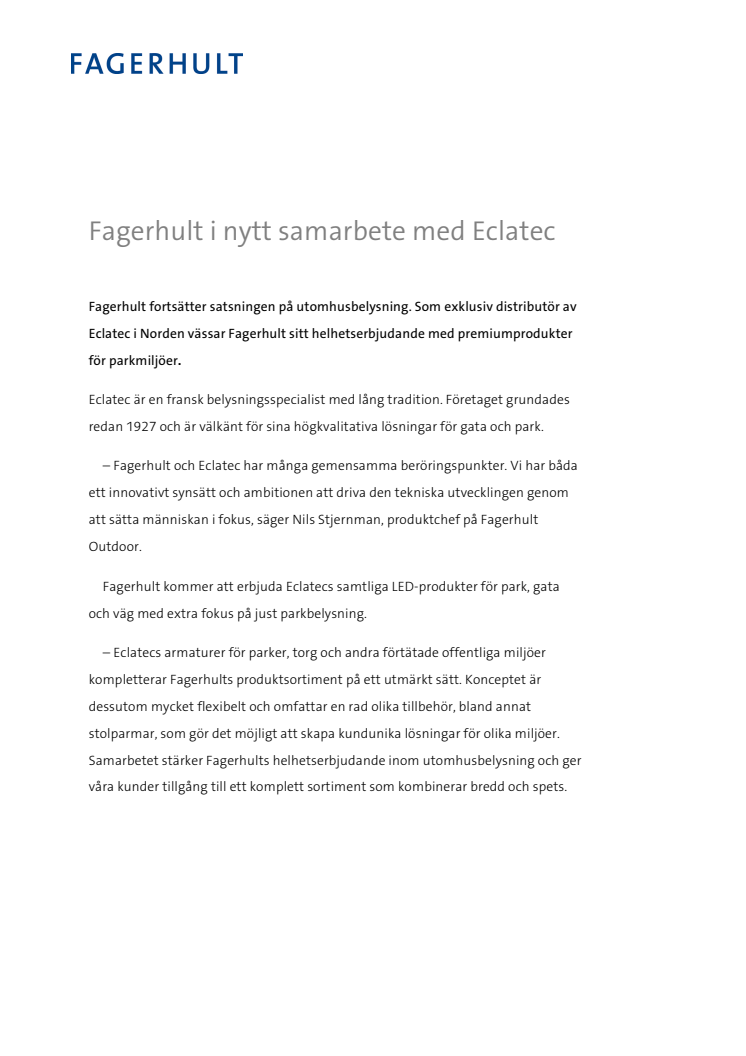 FAGERHULT

Fagerhult i nytt samarbete med Eclatec

Fagerhult fortsätter satsningen på utomhusbelysning. Som exklusiv distributör av Eclatec i Norden vässar Fagerhult sitt helhetserbjudande med premiumprodukter för parkmiljöer.

Eclatec är en fransk belysningsspecialist med lång tradition. Företaget grundades redan 1927 och är välkänt för sina högkvalitativa lösningar för gata och park.

– Fagerhult och Eclatec har många gemensamma beröringspunkter. Vi har båda ett innovativt synsätt och ambitionen att driva den tekniska utvecklingen genom att sätta människan i fokus, säger Nils Stjernman, produktchef på Fagerhult Outdoor.

Fagerhult kommer att erbjuda Eclatecs samtliga LED-produkter för park, gata och väg med extra fokus på just parkbelysning.

– Eclatecs armaturer för parker, torg och andra förtätade offentliga miljöer kompletterar Fagerhults produktsortiment på ett utmärkt sätt. Konceptet är dessutom mycket flexibelt och omfattar en rad olika tillbehör, bland annat stolparmar, som gör det möjligt att skapa kundunika lösningar för olika miljöer. Samarbetet stärker Fagerhults helhetserbjudande inom utomhusbelysning och ger våra kunder tillgång till ett komplett sortiment som kombinerar bredd och spets.